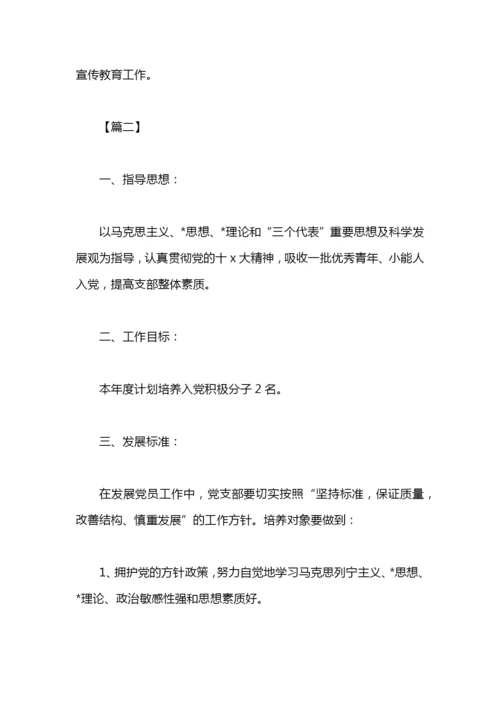 宣传教育工作。

【篇二】

一、指导思想：

以马克思主义、*思想、*理论和“三个代表”重要思想及科学发展观为指导，认真贯彻党的十 x 大精神，吸收一批优秀青年、小能人入党，提高支部整体素质。

二、工作目标：

本年度计划培养入党积极分子 2 名。

三、发展标准：

在发展党员工作中，党支部要切实按照“坚持标准，保证质量，改善结构、慎重发展”的工作方针。培养对象要做到：

1、拥护党的方针政策，努力自觉地学习马克思列宁主义、*思想、*理论、政治敏感性强和思想素质好。